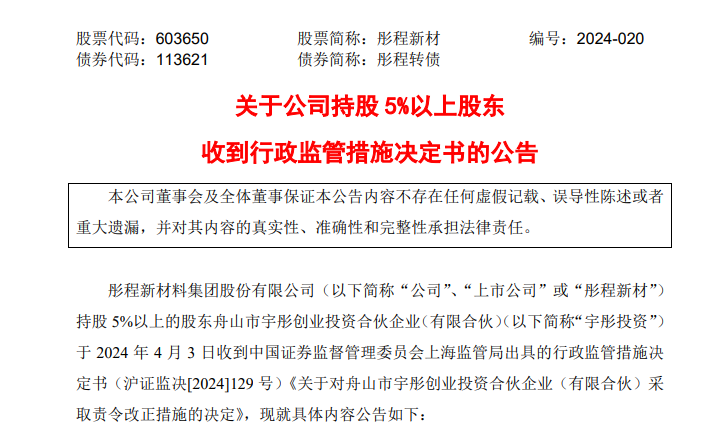 股票代码：603650 股票简称：彤程新材 编号：2024-020
债券代码：113621 债券简称：彤程转债

关于公司持股5%以上股东
收到行政监管措施决定书的公告

本公司董事会及全体董事保证本公告内容不存在任何虚假记载、误导性陈述或者重大遗漏，并对其内容的真实性、准确性和完整性承担法律责任。

彤程新材料集团股份有限公司（以下简称“公司”、“上市公司”或“彤程新材”）持股5%以上的股东舟山市宇彤创业投资合伙企业(有限合伙)(以下简称“宇彤投资”)于2024年4月3日收到中国证券监督管理委员会上海监管局出具的行政监管措施决定书（沪证监决[2024]129号）《关于对舟山市宇彤创业投资合伙企业（有限合伙）采取责令改正措施的决定》，现就具体内容公告如下：